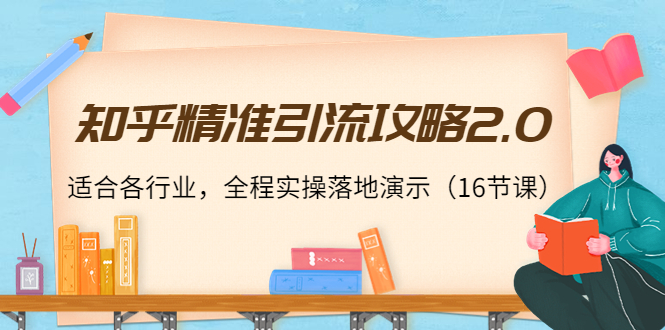 知乎精准引流攻略2.0

适合各行业，全程实操落地演示（16节课）